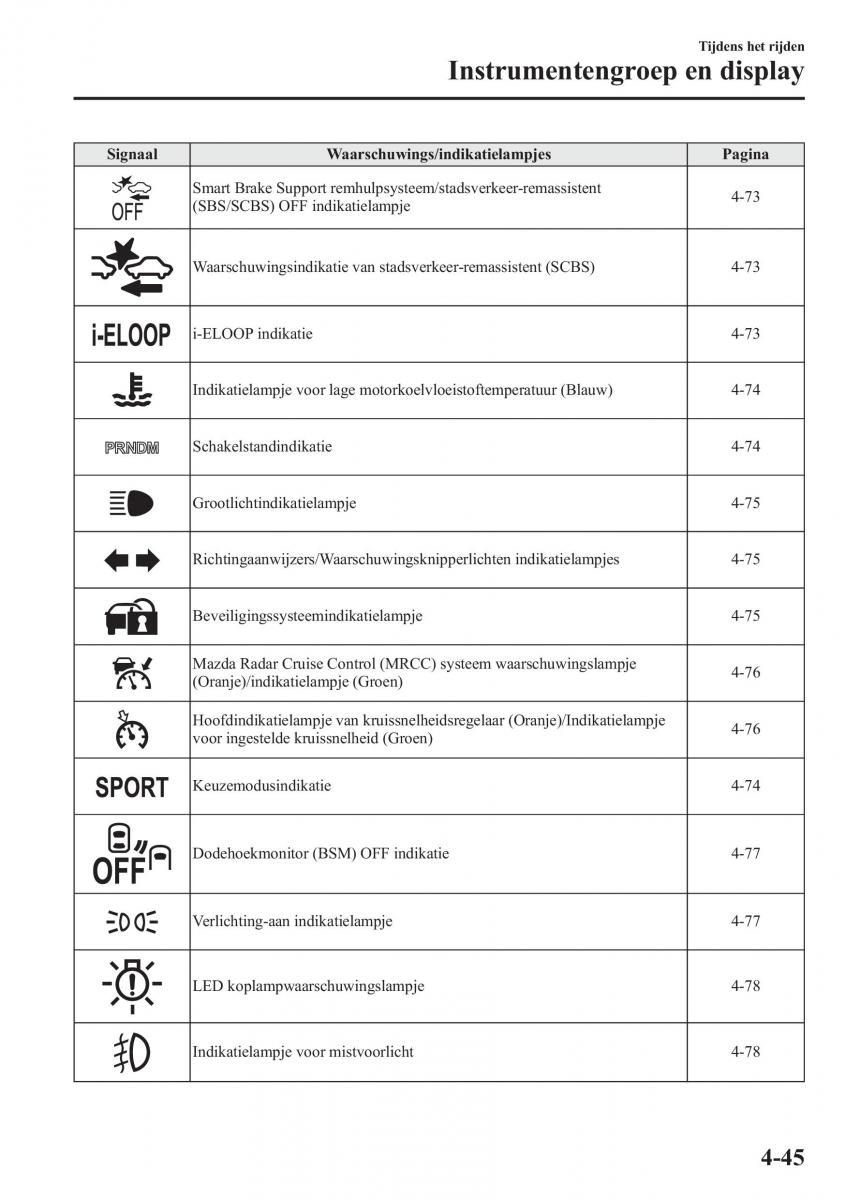 Tijdens het rijden

Instrumentengroep en display

| Signaal | Waarschuwings/indikatielampjes | Pagina |
|---|---|---|
| OFF | Smart Brake Support remhulpsysteem/stadsverkeer-remassistent (SBS/SCBS) OFF indikatielampje | 4-73 |
| | Waarschuwingsindikatie van stadsverkeer-remassistent (SCBS) | 4-73 |
| i-ELOOP | i-ELOOP indikatie | 4-73 |
| | Indikatielampje voor lage motorkoelvloeistoftemperatuur (Blauw) | 4-74 |
| PRNDM | Schakelstandindikatie | 4-74 |
| | Grootlichtindikatielampje | 4-75 |
| | Richtingaanwijzers/Waarschuwingsknipperlichten indikatielampjes | 4-75 |
| | Beveiligingssysteemindikatielampje | 4-75 |
| | Mazda Radar Cruise Control (MRCC) systeem waarschuwingslampje (Oranje)/indikatielampje (Groen) | 4-76 |
| | Hoofdindikatielampje van kruissnelheidsregelaar (Oranje)/Indikatielampje voor ingestelde kruissnelheid (Groen) | 4-76 |
| SPORT | Keuzemodusindikatie | 4-74 |
| OFF | Dodehoekmonitor (BSM) OFF indikatie | 4-77 |
| | Verlichting-aan indikatielampje | 4-77 |
| | LED koplampwaarschuwingslampje | 4-78 |
| | Indikatielampje voor mistvoorlicht | 4-78 |

4-45